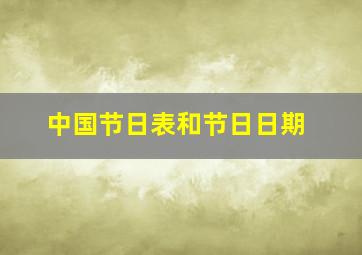 中国节日表和节日日期